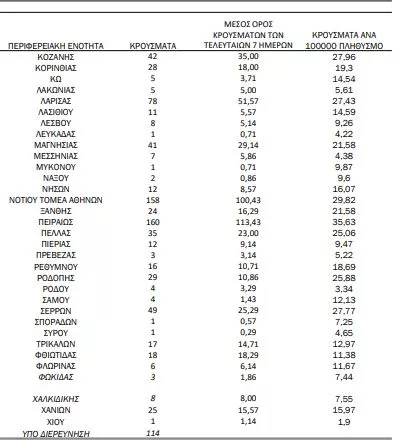 | ΠΕΡΙΦΕΡΕΙΑΚΗ ΕΝΟΤΗΤΑ | ΚΡΟΥΣΜΑΤΑ | ΜΕΣΟΣ ΟΡΟΣ ΚΡΟΥΣΜΑΤΩΝ ΤΩΝ ΤΕΛΕΥΤΑΙΩΝ 7 ΗΜΕΡΩΝ | ΚΡΟΥΣΜΑΤΑ ΑΝΑ 100000 ΠΛΗΘΥΣΜΟ |
|---|---|---|---|
| ΚΟΖΑΝΗΣ | 42 | 35,00 | 27,96 |
| ΚΟΡΙΝΘΙΑΣ | 28 | 18,00 | 19,3 |
| ΚΩ | 5 | 3,71 | 14,54 |
| ΛΑΚΩΝΙΑΣ | 5 | 5,00 | 5,61 |
| ΛΑΡΙΣΑΣ | 78 | 51,57 | 27,43 |
| ΛΑΣΙΘΙΟΥ | 11 | 5,57 | 14,59 |
| ΛΕΣΒΟΥ | 8 | 5,14 | 9,26 |
| ΛΕΥΚΑΔΑΣ | 1 | 0,71 | 4,22 |
| ΜΑΓΝΗΣΙΑΣ | 41 | 29,14 | 21,58 |
| ΜΕΣΣΗΝΙΑΣ | 7 | 5,86 | 4,38 |
| ΜΥΚΟΝΟΥ | 1 | 0,71 | 9,87 |
| ΝΑΞΟΥ | 2 | 0,86 | 9,6 |
| ΝΗΣΩΝ | 12 | 8,57 | 16,07 |
| ΝΟΤΙΟΥ ΤΟΜΕΑ ΑΘΗΝΩΝ | 158 | 100,43 | 29,82 |
| ΞΑΝΘΗΣ | 24 | 16,29 | 21,58 |
| ΠΕΙΡΑΙΩΣ | 160 | 113,43 | 35,63 |
| ΠΕΛΛΑΣ | 35 | 23,00 | 25,06 |
| ΠΙΕΡΙΑΣ | 12 | 9,14 | 9,47 |
| ΠΡΕΒΕΖΑΣ | 3 | 3,14 | 5,22 |
| ΡΕΘΥΜΝΟΥ | 16 | 10,71 | 18,69 |
| ΡΟΔΟΠΗΣ | 29 | 10,86 | 25,88 |
| ΡΟΔΟΥ | 4 | 3,29 | 3,34 |
| ΣΑΜΟΥ | 4 | 1,43 | 12,13 |
| ΣΕΡΡΩΝ | 49 | 25,29 | 27,77 |
| ΣΠΟΡΑΔΩΝ | 1 | 0,57 | 7,25 |
| ΣΥΡΟΥ | 1 | 0,29 | 4,65 |
| ΤΡΙΚΑΛΩΝ | 17 | 14,71 | 12,97 |
| ΦΘΙΩΤΙΔΑΣ | 18 | 18,29 | 11,38 |
| ΦΛΩΡΙΝΑΣ | 6 | 6,14 | 11,67 |
| ΦΩΚΙΔΑΣ | 3 | 1,86 | 7,44 |
| ΧΑΛΚΙΔΙΚΗΣ | 8 | 8,00 | 7,55 |
| ΧΑΝΙΩΝ | 25 | 15,57 | 15,97 |
| ΧΙΟΥ | 1 | 1,14 | 1,9 |
| ΥΠΟ ΔΙΕΡΕΥΝΗΣΗ | 114 | | |